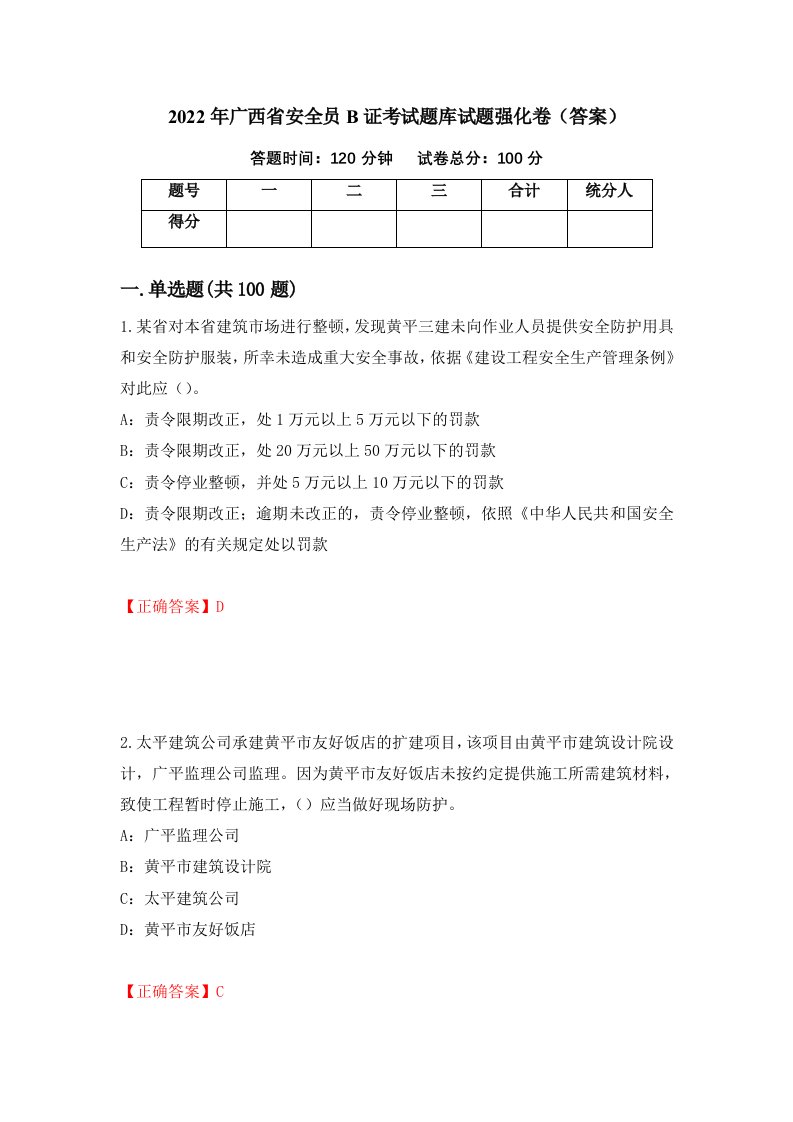 2022年广西省安全员B证考试题库试题强化卷（答案）

答题时间：120分钟　　试卷总分：100分

| 题号 | 一 | 二 | 三 | 合计 | 统分人 |
|---|---|---|---|---|---|
| 得分 | | | | | |

一.单选题(共100题)

1.某省对本省建筑市场进行整顿，发现黄平三建未向作业人员提供安全防护用具和安全防护服装，所幸未造成重大安全事故，依据《建设工程安全生产管理条例》对此应（）。

A：责令限期改正，处1万元以上5万元以下的罚款

B：责令限期改正，处20万元以上50万元以下的罚款

C：责令停业整顿，并处5万元以上10万元以下的罚款

D：责令限期改正；逾期未改正的，责令停业整顿，依照《中华人民共和国安全生产法》的有关规定处以罚款

【正确答案】D

2.太平建筑公司承建黄平市友好饭店的扩建项目，该项目由黄平市建筑设计院设计，广平监理公司监理。因为黄平市友好饭店未按约定提供施工所需建筑材料，致使工程暂时停止施工，（）应当做好现场防护。

A：广平监理公司

B：黄平市建筑设计院

C：太平建筑公司

D：黄平市友好饭店

【正确答案】C